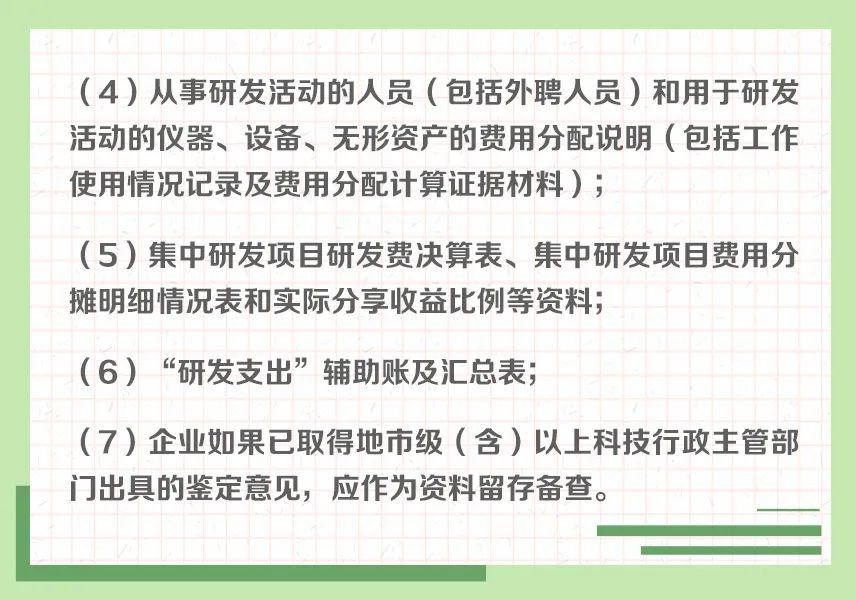 （4）从事研发活动的人员（包括外聘人员）和用于研发活动的仪器、设备、无形资产的费用分配说明（包括工作使用情况记录及费用分配计算证据材料）；

（5）集中研发项目研发费决算表、集中研发项目费用分摊明细情况表和实际分享收益比例等资料；

（6）“研发支出”辅助账及汇总表；

（7）企业如果已取得地市级（含）以上科技行政主管部门出具的鉴定意见，应作为资料留存备查。